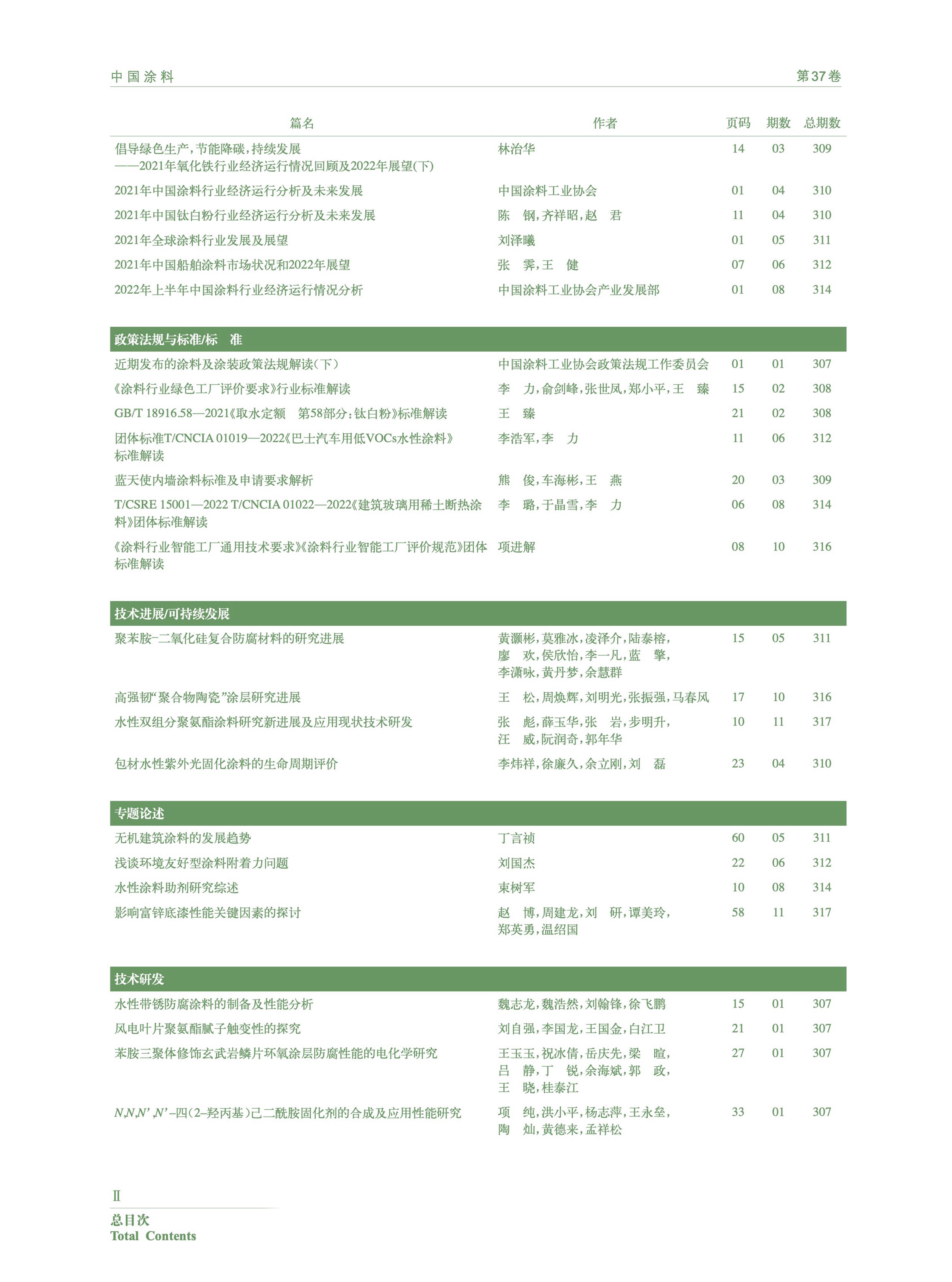 中国涂料 第37卷

| 篇名 | 作者 | 页码 | 期数 | 总期数 |
|---|---|---|---|---|
| 倡导绿色生产,节能降碳,持续发展——2021年氧化铁行业经济运行情况回顾及2022年展望(下) | 林治华 | 14 | 03 | 309 |
| 2021年中国涂料行业经济运行分析及未来发展 | 中国涂料工业协会 | 01 | 04 | 310 |
| 2021年中国钛白粉行业经济运行分析及未来发展 | 陈 钢,齐祥昭,赵 君 | 11 | 04 | 310 |
| 2021年全球涂料行业发展及展望 | 刘泽曦 | 01 | 05 | 311 |
| 2021年中国船舶涂料市场状况和2022年展望 | 张 霁,王 健 | 07 | 06 | 312 |
| 2022年上半年中国涂料行业经济运行情况分析 | 中国涂料工业协会产业发展部 | 01 | 08 | 314 |
| 政策法规与标准/标 准 | | | | |
| 近期发布的涂料及涂装政策法规解读(下) | 中国涂料工业协会政策法规工作委员会 | 01 | 01 | 307 |
| 《涂料行业绿色工厂评价要求》行业标准解读 | 李 力,俞剑峰,张世凤,郑小平,王 臻 | 15 | 02 | 308 |
| GB/T 18916.58—2021《取水定额 第58部分:钛白粉》标准解读 | 王 臻 | 21 | 02 | 308 |
| 团体标准T/CNCIA 01019—2022《巴士汽车用低VOCs水性涂料》标准解读 | 李浩军,李 力 | 11 | 06 | 312 |
| 蓝天使内墙涂料标准及申请要求解析 | 熊 俊,车海彬,王 燕 | 20 | 03 | 309 |
| T/CSRE 15001—2022 T/CNCIA 01022—2022《建筑玻璃用稀土断热涂料》团体标准解读 | 李 璐,于晶雪,李 力 | 06 | 08 | 314 |
| 《涂料行业智能工厂通用技术要求》《涂料行业智能工厂评价规范》团体标准解读 | 项进解 | 08 | 10 | 316 |
| 技术进展/可持续发展 | | | | |
| 聚苯胺-二氧化硅复合防腐材料的研究进展 | 黄灏彬,莫雅冰,凌泽介,陆泰榕,廖 欢,侯欣怡,李一凡,蓝 擎,李潇咏,黄丹梦,余慧群 | 15 | 05 | 311 |
| 高强韧“聚合物陶瓷”涂层研究进展 | 王 松,周焕辉,刘明光,张振强,马春风 | 17 | 10 | 316 |
| 水性双组分聚氨酯涂料研究新进展及应用现状技术研发 | 张 彪,薛玉华,张 岩,步明升,汪 威,阮润奇,郭年华 | 10 | 11 | 317 |
| 包材水性紫外光固化涂料的生命周期评价 | 李炜祥,徐廉久,余立刚,刘 磊 | 23 | 04 | 310 |
| 专题论述 | | | | |
| 无机建筑涂料的发展趋势 | 丁言祯 | 60 | 05 | 311 |
| 浅谈环境友好型涂料附着力问题 | 刘国杰 | 22 | 06 | 312 |
| 水性涂料助剂研究综述 | 束树军 | 10 | 08 | 314 |
| 影响富锌底漆性能关键因素的探讨 | 赵 博,周建龙,刘 研,谭美玲,郑英勇,温绍国 | 58 | 11 | 317 |
| 技术研发 | | | | |
| 水性带锈防腐涂料的制备及性能分析 | 魏志龙,魏浩然,刘翰锋,徐飞鹏 | 15 | 01 | 307 |
| 风电叶片聚氨酯腻子触变性的探究 | 刘自强,李国龙,王国金,白江卫 | 21 | 01 | 307 |
| 苯胺三聚体修饰玄武岩鳞片环氧涂层防腐性能的电化学研究 | 王玉玉,祝冰倩,岳庆先,梁 暄,吕 静,丁 锐,余海斌,郭 政,王 晓,桂泰江 | 27 | 01 | 307 |
| N,N,N',N'-四(2-羟丙基)己二酰胺固化剂的合成及应用性能研究 | 项 纯,洪小平,杨志萍,王永垒,陶 灿,黄德来,孟祥松 | 33 | 01 | 307 |

Ⅱ
总目次
Total Contents